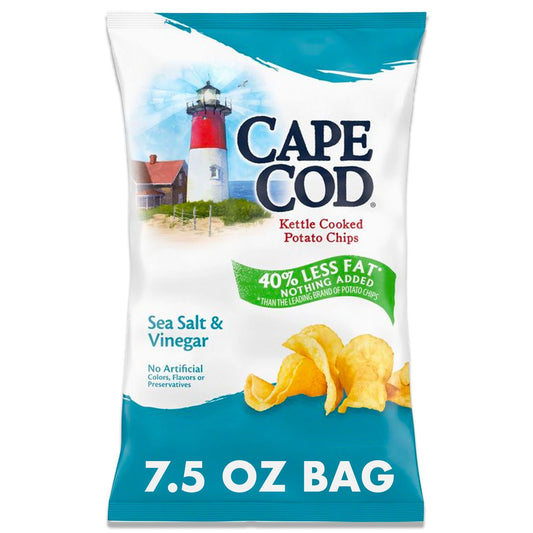 CAPE COD®

Kettle Cooked Potato Chips

40% LESS FAT* NOTHING ADDED
*THAN THE LEADING BRAND OF POTATO CHIPS

Sea Salt & Vinegar

No Artificial Colors, Flavors or Preservatives

7.5 OZ BAG